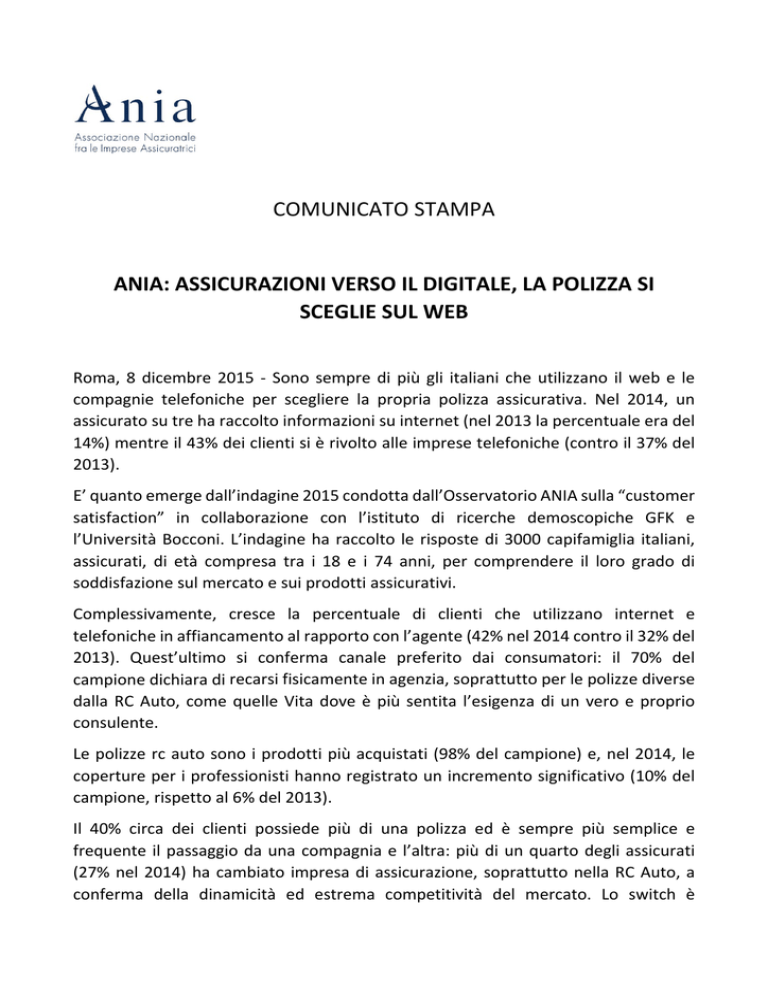 Ania
Associazione Nazionale
fra le Imprese Assicuratrici

COMUNICATO STAMPA

ANIA: ASSICURAZIONI VERSO IL DIGITALE, LA POLIZZA SI SCEGLIE SUL WEB

Roma, 8 dicembre 2015 - Sono sempre di più gli italiani che utilizzano il web e le compagnie telefoniche per scegliere la propria polizza assicurativa. Nel 2014, un assicurato su tre ha raccolto informazioni su internet (nel 2013 la percentuale era del 14%) mentre il 43% dei clienti si è rivolto alle imprese telefoniche (contro il 37% del 2013).

E' quanto emerge dall'indagine 2015 condotta dall'Osservatorio ANIA sulla "customer satisfaction" in collaborazione con l'istituto di ricerche demoscopiche GFK e l'Università Bocconi. L'indagine ha raccolto le risposte di 3000 capifamiglia italiani, assicurati, di età compresa tra i 18 e i 74 anni, per comprendere il loro grado di soddisfazione sul mercato e sui prodotti assicurativi.

Complessivamente, cresce la percentuale di clienti che utilizzano internet e telefoniche in affiancamento al rapporto con l'agente (42% nel 2014 contro il 32% del 2013). Quest'ultimo si conferma canale preferito dai consumatori: il 70% del campione dichiara di recarsi fisicamente in agenzia, soprattutto per le polizze diverse dalla RC Auto, come quelle Vita dove è più sentita l'esigenza di un vero e proprio consulente.

Le polizze rc auto sono i prodotti più acquistati (98% del campione) e, nel 2014, le coperture per i professionisti hanno registrato un incremento significativo (10% del campione, rispetto al 6% del 2013).

Il 40% circa dei clienti possiede più di una polizza ed è sempre più semplice e frequente il passaggio da una compagnia e l'altra: più di un quarto degli assicurati (27% nel 2014) ha cambiato impresa di assicurazione, soprattutto nella RC Auto, a conferma della dinamicità ed estrema competitività del mercato. Lo switch è